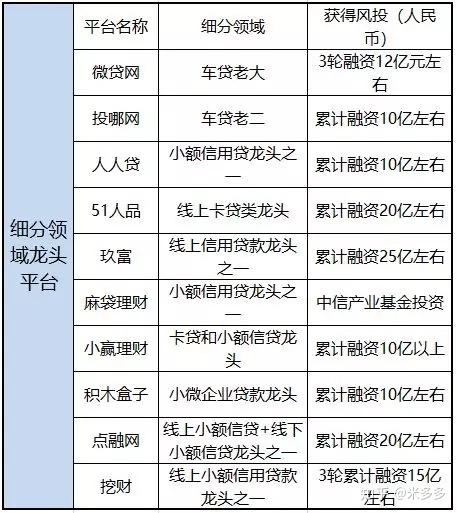 | 细分领域龙头平台 | 平台名称 | 细分领域 | 获得风投（人民币） |
|---|---|---|---|
| | 微贷网 | 车贷老大 | 3轮融资12亿元左右 |
| | 投哪网 | 车贷老二 | 累计融资10亿左右 |
| | 人人贷 | 小额信用贷龙头之一 | 累计融资10亿左右 |
| | 51人品 | 线上卡贷类龙头 | 累计融资20亿左右 |
| | 玖富 | 线上信用贷款龙头之一 | 累计融资25亿左右 |
| | 麻袋理财 | 小额信用贷龙头之一 | 中信产业基金投资 |
| | 小赢理财 | 卡贷和小额信贷龙头 | 累计融资10亿以上 |
| | 积木盒子 | 小微企业贷款龙头 | 累计融资10亿左右 |
| | 点融网 | 线上小额信贷+线下小额信贷龙头之一 | 累计融资20亿左右 |
| | 挖财 | 线上小额信用贷款龙头之一 | 3轮累计融资15亿左右 |

知乎 @米多多